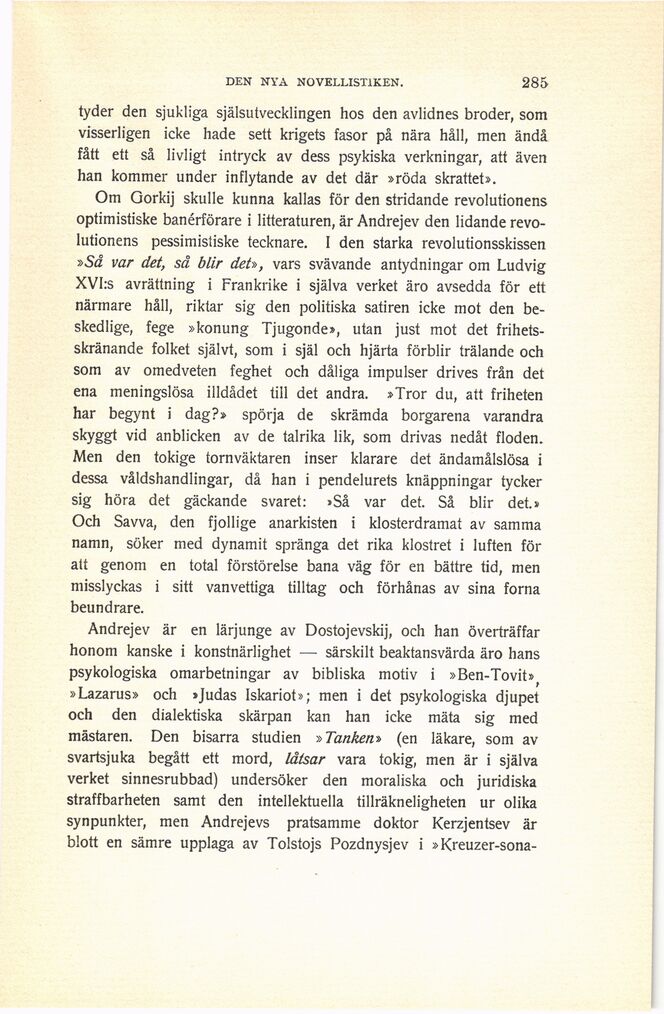 DEN NYA NOVELLISTIKEN. 285

tyder den sjukliga själsutvecklingen hos den avlidnes broder, som visserligen icke hade sett krigets fasor på nära håll, men ändå fått ett så livligt intryck av dess psykiska verkningar, att även han kommer under inflytande av det där »röda skrattet».

Om Gorkij skulle kunna kallas för den stridande revolutionens optimistiske banérförare i litteraturen, är Andrejev den lidande revolutionens pessimistiske tecknare. I den starka revolutionsskissen »Så var det, så blir det», vars svävande antydningar om Ludvig XVI:s avrättning i Frankrike i själva verket äro avsedda för ett närmare håll, riktar sig den politiska satiren icke mot den beskedlige, fege »konung Tjugonde», utan just mot det frihetsskränande folket självt, som i själ och hjärta förblir trälande och som av omedveten feghet och dåliga impulser drives från det ena meningslösa illdådet till det andra. »Tror du, att friheten har begynt i dag?» spörja de skrämda borgarena varandra skyggt vid anblicken av de talrika lik, som drivas nedåt floden. Men den tokige tornväktaren inser klarare det ändamålslösa i dessa våldshandlingar, då han i pendelurets knäppningar tycker sig höra det gäckande svaret: »Så var det. Så blir det.» Och Savva, den fjollige anarkisten i klosterdramat av samma namn, söker med dynamit spränga det rika klostret i luften för att genom en total förstörelse bana väg för en bättre tid, men misslyckas i sitt vanvettiga tilltag och förhånas av sina forna beundrare.

Andrejev är en lärjunge av Dostojevskij, och han överträffar honom kanske i konstnärlighet — särskilt beaktansvärda äro hans psykologiska omarbetningar av bibliska motiv i »Ben-Tovit», »Lazarus» och »Judas Iskariot»; men i det psykologiska djupet och den dialektiska skärpan kan han icke mäta sig med mästaren. Den bisarra studien »Tanken» (en läkare, som av svartsjuka begått ett mord, låtsar vara tokig, men är i själva verket sinnesrubbad) undersöker den moraliska och juridiska straffbarheten samt den intellektuella tillräkneligheten ur olika synpunkter, men Andrejevs pratsamme doktor Kerzjentsev är blott en sämre upplaga av Tolstojs Pozdnysjev i »Kreuzer-sona-